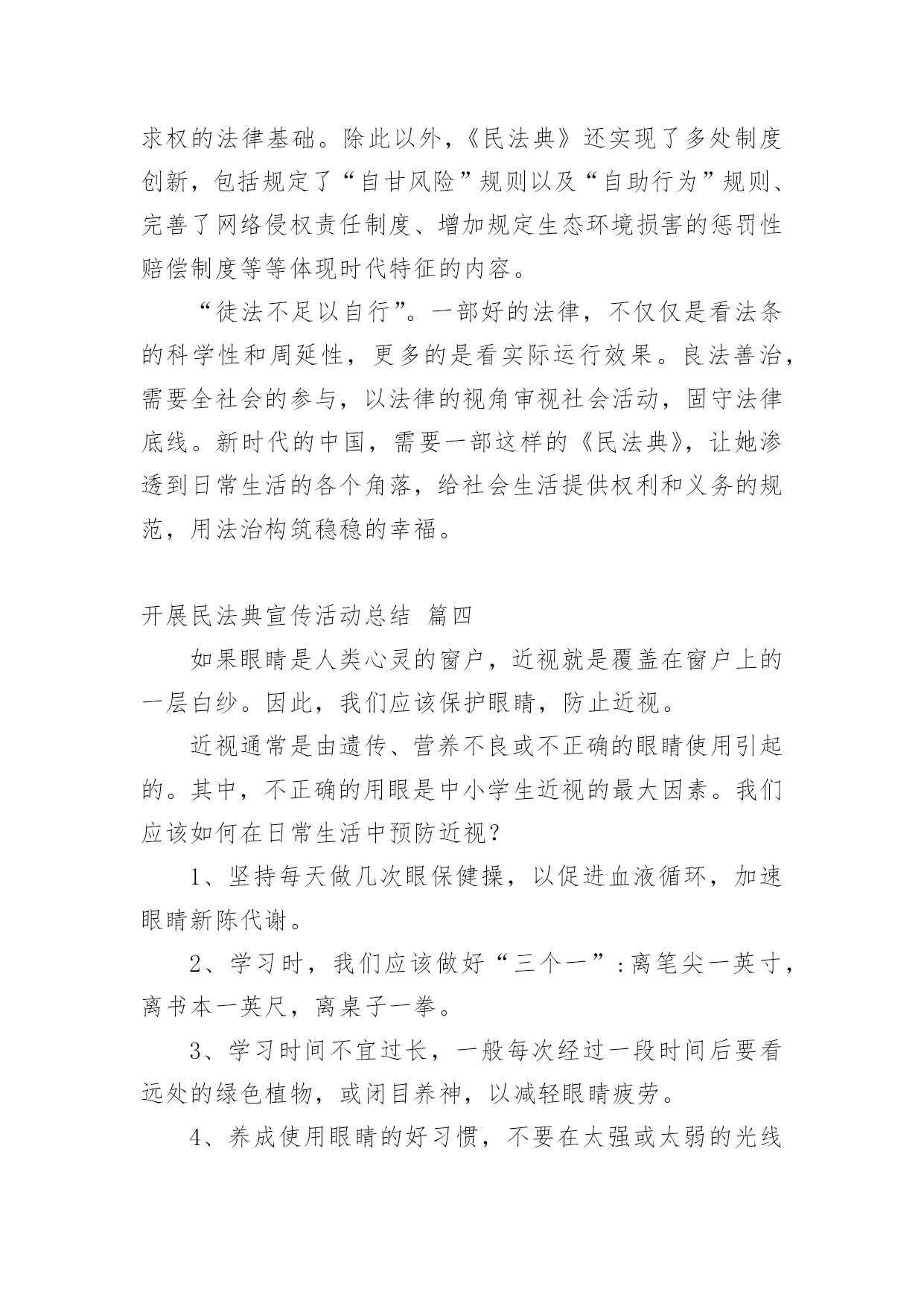 求权的法律基础。除此以外，《民法典》还实现了多处制度创新，包括规定了“自甘风险”规则以及“自助行为”规则、完善了网络侵权责任制度、增加规定生态环境损害的惩罚性赔偿制度等等体现时代特征的内容。

“徒法不足以自行”。一部好的法律，不仅仅是看法条的科学性和周延性，更多的是看实际运行效果。良法善治，需要全社会的参与，以法律的视角审视社会活动，固守法律底线。新时代的中国，需要一部这样的《民法典》，让她渗透到日常生活的各个角落，给社会生活提供权利和义务的规范，用法治构筑稳稳的幸福。

开展民法典宣传活动总结 篇四

如果眼睛是人类心灵的窗户，近视就是覆盖在窗户上的一层白纱。因此，我们应该保护眼睛，防止近视。

近视通常是由遗传、营养不良或不正确的眼睛使用引起的。其中，不正确的用眼是中小学生近视的最大因素。我们应该如何在日常生活中预防近视？

1、坚持每天做几次眼保健操，以促进血液循环，加速眼睛新陈代谢。

2、学习时，我们应该做好“三个一”：离笔尖一英寸，离书本一英尺，离桌子一拳。

3、学习时间不宜过长，一般每次经过一段时间后要看远处的绿色植物，或闭目养神，以减轻眼睛疲劳。

4、养成使用眼睛的好习惯，不要在太强或太弱的光线